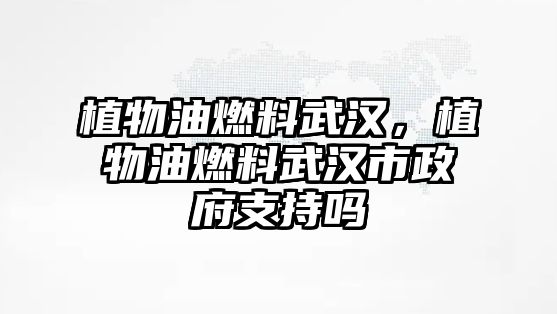 植物油燃料武汉，植物油燃料武汉市政府支持吗